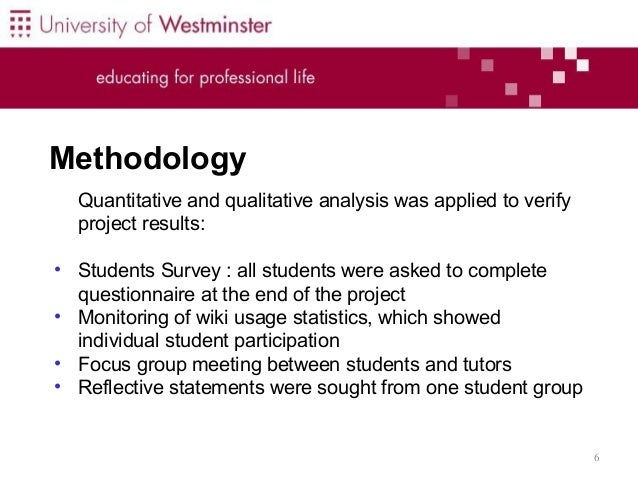 University of Westminster

educating for professional life

Methodology

Quantitative and qualitative analysis was applied to verify project results:

• Students Survey : all students were asked to complete questionnaire at the end of the project
• Monitoring of wiki usage statistics, which showed individual student participation
• Focus group meeting between students and tutors
• Reflective statements were sought from one student group

6